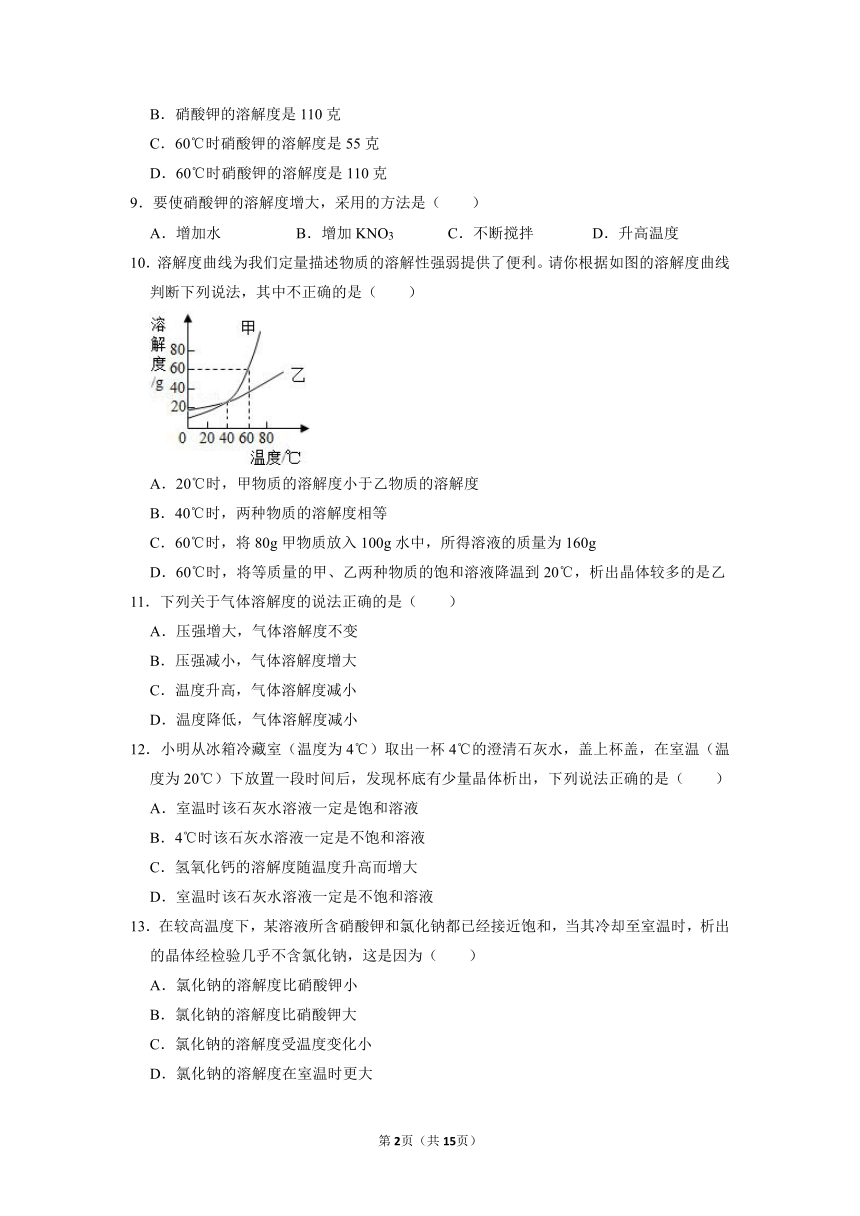 B．硝酸钾的溶解度是 110 克

C．60℃时硝酸钾的溶解度是 55 克

D．60℃时硝酸钾的溶解度是 110 克

9．要使硝酸钾的溶解度增大，采用的方法是（　　）

A．增加水　　B．增加 $KNO_3$　　C．不断搅拌　　D．升高温度

10．溶解度曲线为我们定量描述物质的溶解性强弱提供了便利。请你根据如图的溶解度曲线判断下列说法，其中不正确的是（　　）

溶解度/g
80
60
40
20
0 20 40 60 80
温度/℃
甲
乙

A．20℃时，甲物质的溶解度小于乙物质的溶解度

B．40℃时，两种物质的溶解度相等

C．60℃时，将 80g 甲物质放入 100g 水中，所得溶液的质量为 160g

D．60℃时，将等质量的甲、乙两种物质的饱和溶液降温到 20℃，析出晶体较多的是乙

11．下列关于气体溶解度的说法正确的是（　　）

A．压强增大，气体溶解度不变

B．压强减小，气体溶解度增大

C．温度升高，气体溶解度减小

D．温度降低，气体溶解度减小

12．小明从冰箱冷藏室（温度为 4℃）取出一杯 4℃的澄清石灰水，盖上杯盖，在室温（温度为 20℃）下放置一段时间后，发现杯底有少量晶体析出，下列说法正确的是（　　）

A．室温时该石灰水溶液一定是饱和溶液

B．4℃时该石灰水溶液一定是不饱和溶液

C．氢氧化钙的溶解度随温度升高而增大

D．室温时该石灰水溶液一定是不饱和溶液

13．在较高温度下，某溶液所含硝酸钾和氯化钠都已经接近饱和，当其冷却至室温时，析出的晶体经检验几乎不含氯化钠，这是因为（　　）

A．氯化钠的溶解度比硝酸钾小

B．氯化钠的溶解度比硝酸钾大

C．氯化钠的溶解度受温度变化小

D．氯化钠的溶解度在室温时更大

第 2 页（共 15 页）